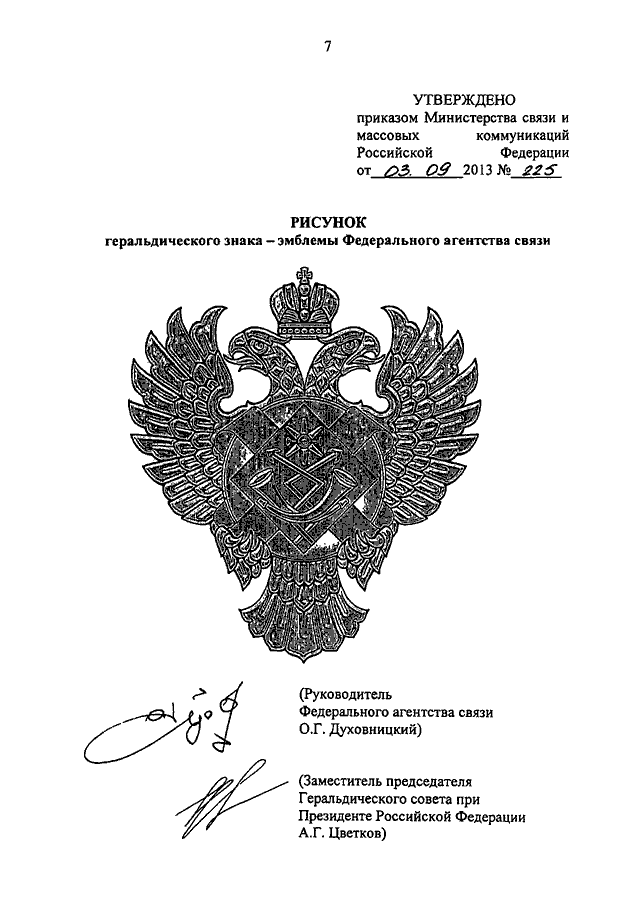 7

УТВЕРЖДЕНО
приказом Министерства связи и массовых коммуникаций Российской Федерации
от 03. 09 2013 № 225

РИСУНОК
геральдического знака – эмблемы Федерального агентства связи

(Руководитель
Федерального агентства связи
О.Г. Духовницкий)

(Заместитель председателя
Геральдического совета при
Президенте Российской Федерации
А.Г. Цветков)